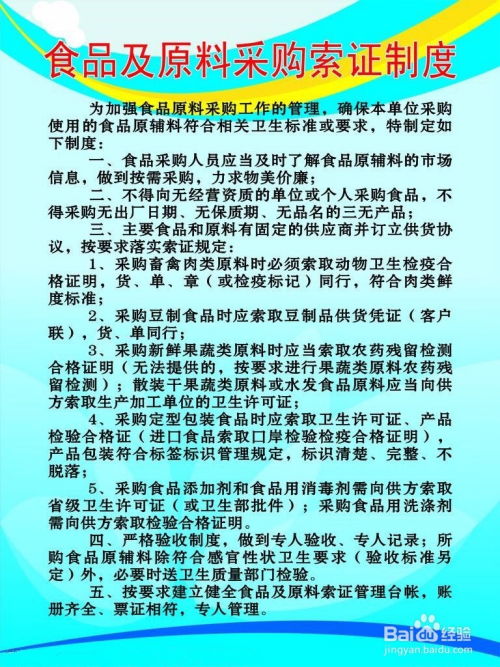 食品及原料采购索证制度

为加强食品原料采购工作的管理，确保本单位采购使用的食品原辅料符合相关卫生标准或要求，特制定如下制度：

一、食品采购人员应当及时了解食品原辅料的市场信息，做到按需采购，力求物美价廉；

二、不得向无经营资质的单位或个人采购食品，不得采购无出厂日期、无保质期、无品名的三无产品；

三、主要食品和原料有固定的供应商并订立供货协议，按要求落实索证规定：

1、采购畜禽肉类原料时必须索取动物卫生检疫合格证明，货、单、章（或检疫标记）同行，符合肉类鲜度标准；

2、采购豆制食品时应索取豆制品供货凭证（客户联），货、单同行；

3、采购新鲜果蔬类原料时应当索取农药残留检测合格证明（无法提供的，按要求进行果蔬类原料农药残留检测）；散装干果蔬类原料或水发食品原料应当向供方索取生产加工单位的卫生许可证；

4、采购定型包装食品时应索取卫生许可证、产品检验合格证（进口食品索取口岸检验检疫合格证明），产品包装符合标签标识管理规定，标识清楚、完整、不脱落；

5、采购食品添加剂和食品用消毒剂需向供方索取省级卫生许可证（或卫生部批件）；采购食品用洗涤剂需向供方索取检验合格证明。

四、严格验收制度，做到专人验收、专人记录；所购食品原辅料除符合感官性状卫生要求（验收标准另定）外，必要时送卫生质量部门检验。

五、按要求建立健全食品及原料索证管理台帐，账册齐全、票证相符，专人管理。

Baidu经验
jingyan.baidu.com